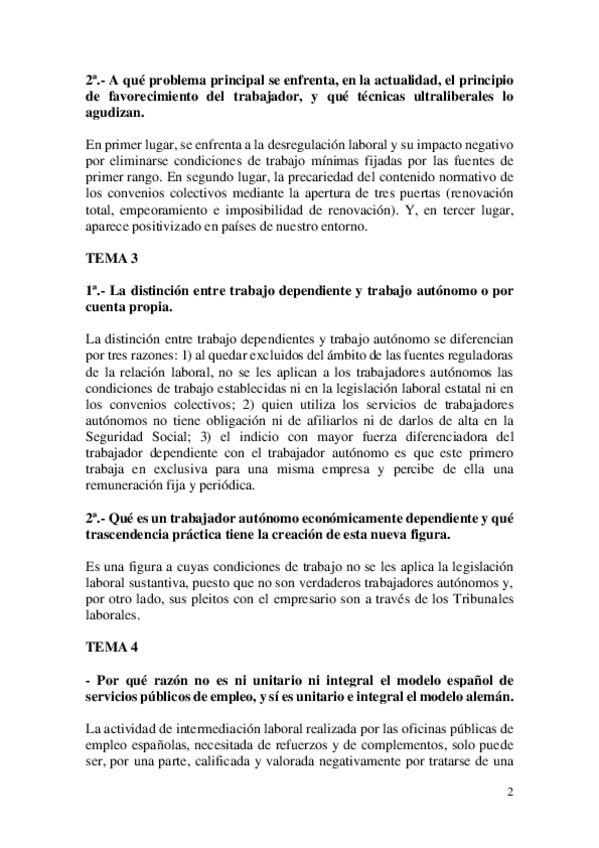 2ª.- A qué problema principal se enfrenta, en la actualidad, el principio de favorecimiento del trabajador, y qué técnicas ultraliberales lo agudizan.

En primer lugar, se enfrenta a la desregulación laboral y su impacto negativo por eliminarse condiciones de trabajo mínimas fijadas por las fuentes de primer rango. En segundo lugar, la precariedad del contenido normativo de los convenios colectivos mediante la apertura de tres puertas (renovación total, empeoramiento e imposibilidad de renovación). Y, en tercer lugar, aparece positivizado en países de nuestro entorno.

TEMA 3

1ª.- La distinción entre trabajo dependiente y trabajo autónomo o por cuenta propia.

La distinción entre trabajo dependientes y trabajo autónomo se diferencian por tres razones: 1) al quedar excluidos del ámbito de las fuentes reguladoras de la relación laboral, no se les aplican a los trabajadores autónomos las condiciones de trabajo establecidas ni en la legislación laboral estatal ni en los convenios colectivos; 2) quien utiliza los servicios de trabajadores autónomos no tiene obligación ni de afiliarlos ni de darlos de alta en la Seguridad Social; 3) el indicio con mayor fuerza diferenciadora del trabajador dependiente con el trabajador autónomo es que este primero trabaja en exclusiva para una misma empresa y percibe de ella una remuneración fija y periódica.

2ª.- Qué es un trabajador autónomo económicamente dependiente y qué trascendencia práctica tiene la creación de esta nueva figura.

Es una figura a cuyas condiciones de trabajo no se les aplica la legislación laboral sustantiva, puesto que no son verdaderos trabajadores autónomos y, por otro lado, sus pleitos con el empresario son a través de los Tribunales laborales.

TEMA 4

- Por qué razón no es ni unitario ni integral el modelo español de servicios públicos de empleo, y sí es unitario e integral el modelo alemán.

La actividad de intermediación laboral realizada por las oficinas públicas de empleo españolas, necesitada de refuerzos y de complementos, solo puede ser, por una parte, calificada y valorada negativamente por tratarse de una

2